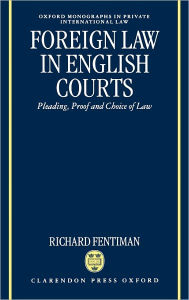 OXFORD MONOGRAPHS IN PRIVATE INTERNATIONAL LAW

FOREIGN LAW IN ENGLISH COURTS

Pleading, Proof and Choice of Law

RICHARD FENTIMAN

CLARENDON PRESS OXFORD